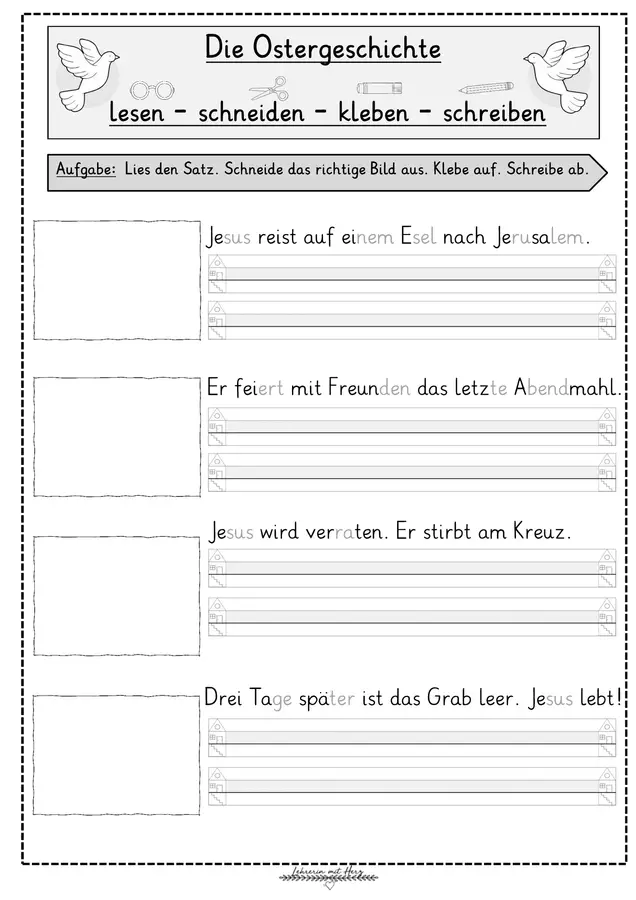 Die Ostergeschichte

lesen – schneiden – kleben – schreiben

Aufgabe: Lies den Satz. Schneide das richtige Bild aus. Klebe auf. Schreibe ab.

Jesus reist auf einem Esel nach Jerusalem.

Er feiert mit Freunden das letzte Abendmahl.

Jesus wird verraten. Er stirbt am Kreuz.

Drei Tage später ist das Grab leer. Jesus lebt!

Lehrerin mit Herz